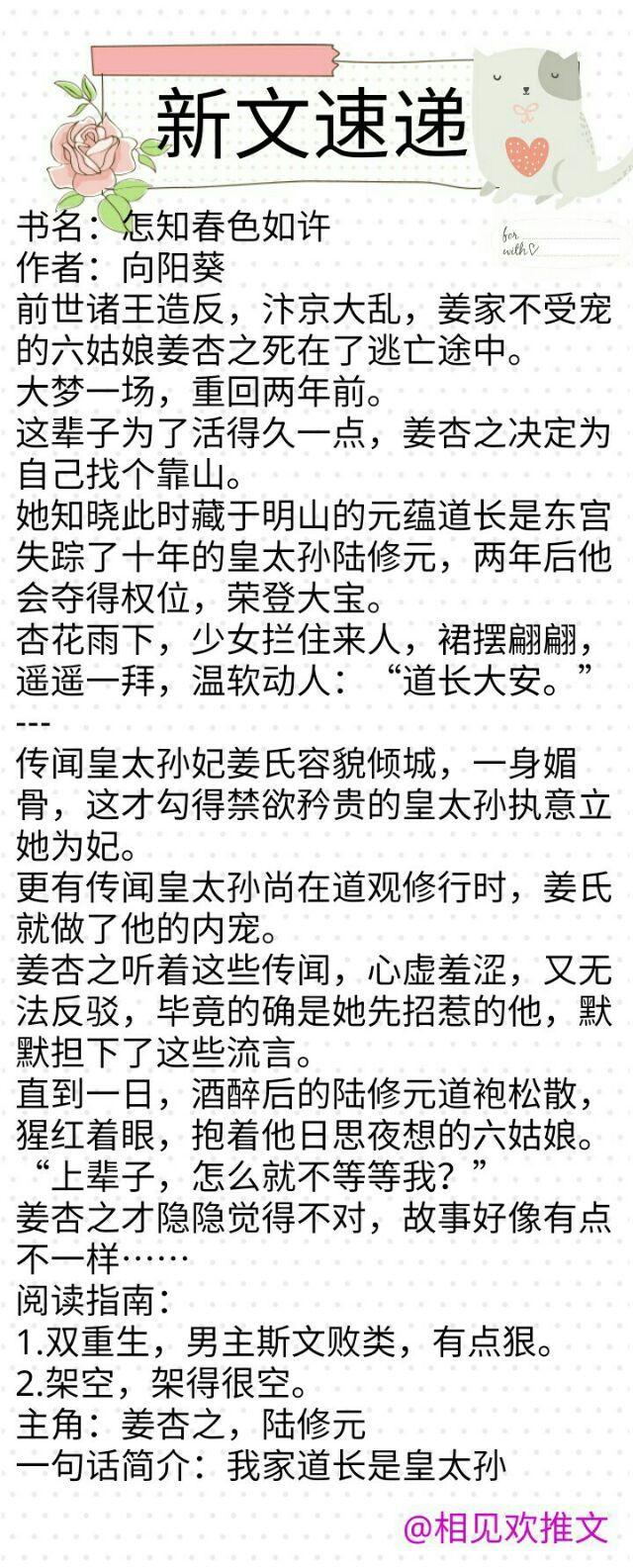 新文速递

for with♡

书名：怎知春色如许
作者：向阳葵
前世诸王造反，汴京大乱，姜家不受宠的六姑娘姜杏之死在了逃亡途中。
大梦一场，重回两年前。
这辈子为了活得久一点，姜杏之决定为自己找个靠山。
她知晓此时藏于明山的元蕴道长是东宫失踪了十年的皇太孙陆修元，两年后他会夺得权位，荣登大宝。
杏花雨下，少女拦住来人，裙摆翩翩，遥遥一拜，温软动人：“道长大安。”
---
传闻皇太孙妃姜氏容貌倾城，一身媚骨，这才勾得禁欲矜贵的皇太孙执意立她为妃。
更有传闻皇太孙尚在道观修行时，姜氏就做了他的内宠。
姜杏之听着这些传闻，心虚羞涩，又无法反驳，毕竟的确是她先招惹的他，默默担下了这些流言。
直到一日，酒醉后的陆修元道袍松散，猩红着眼，抱着他日思夜想的六姑娘。
“上辈子，怎么就不等等我？”
姜杏之才隐隐觉得不对，故事好像有点不一样……
阅读指南：
1.双重生，男主斯文败类，有点狠。
2.架空，架得很空。
主角：姜杏之，陆修元
一句话简介：我家道长是皇太孙

@相见欢推文